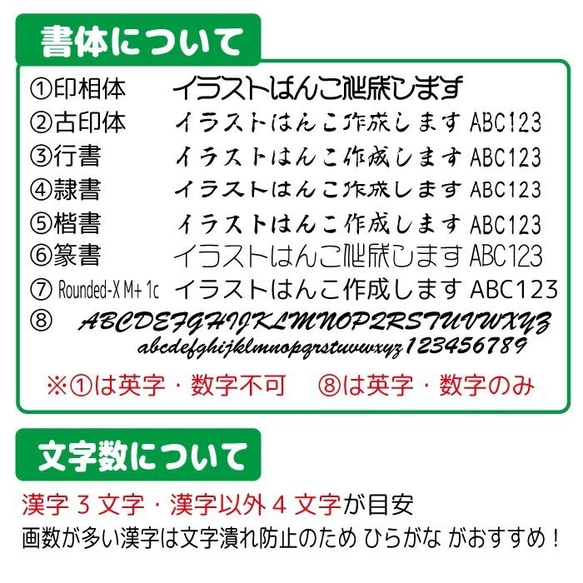 書体について

①印相体　イラストはんこ作成します
②古印体　イラストはんこ作成します ABC123
③行書　イラストはんこ作成します ABC123
④隷書　イラストはんこ作成します ABC123
⑤楷書　イラストはんこ作成します ABC123
⑥篆書　イラストはんこ作成します ABC123
⑦ Rounded-X M+ 1c　イラストはんこ作成します ABC123
⑧ ABCDEFGHIJKLMNOPQRSTUVWXYZ
abcdefghijklmnopqrstuvwxyz 123456789

※①は英字・数字不可　⑧は英字・数字のみ

文字数について

漢字 3 文字・漢字以外 4 文字が目安
画数が多い漢字は文字潰れ防止のため ひらがな がおすすめ！